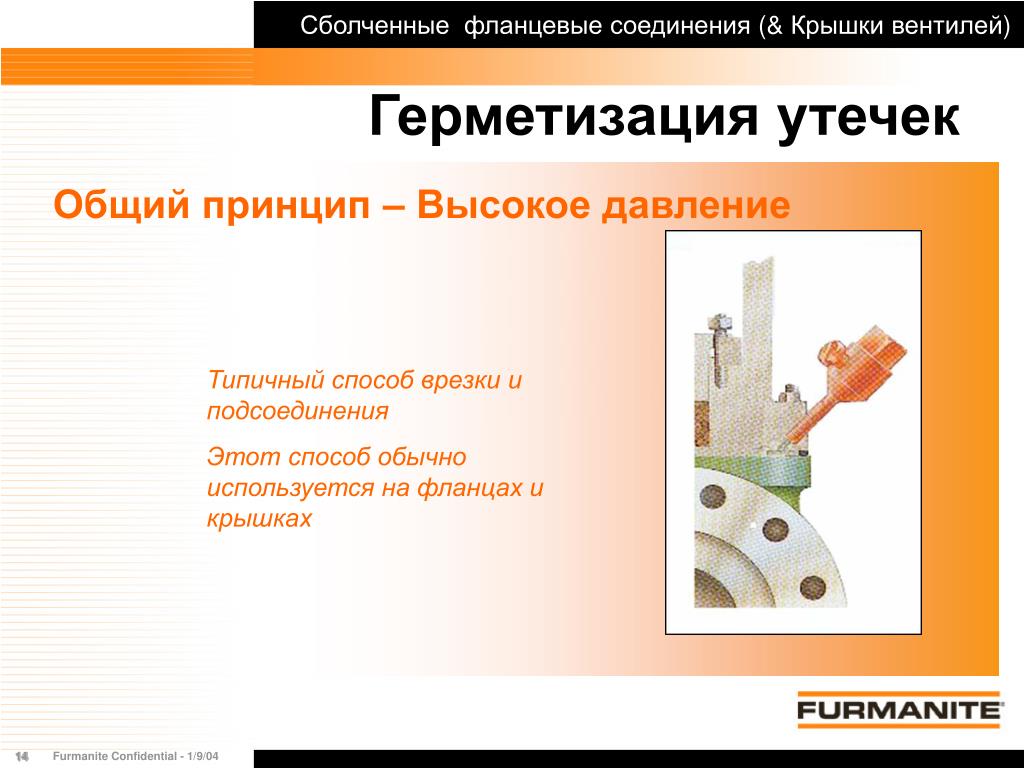 Сболченные  фланцевые соединения (& Крышки вентилей)

Герметизация утечек

Общий принцип – Высокое давление

Типичный способ врезки и подсоединения

Этот способ обычно используется на фланцах и крышках

FURMANITE

14 Furmanite Confidential - 1/9/04